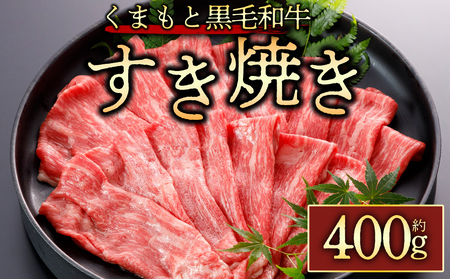 くまもと黒毛和牛
すき焼き
約400g